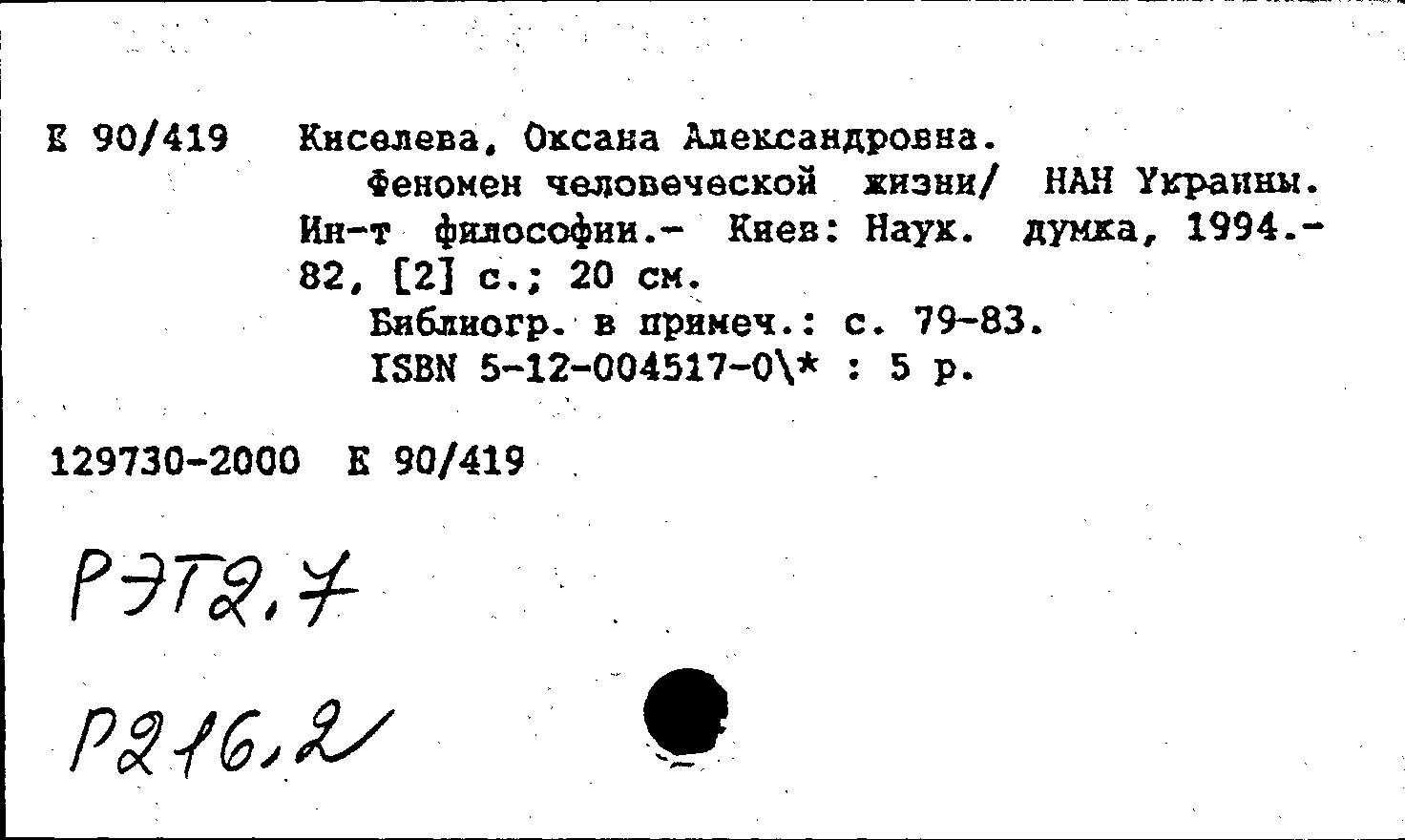 Е 90/419 Киселева, Оксана Александровна.
Феномен человеческой жизни/ НАН Украины. Ин-т философии.- Киев: Наук. думка, 1994.- 82, [2] с.; 20 см.
Библиогр. в примеч.: с. 79-83.
ISBN 5-12-004517-0\* : 5 р.

129730-2000 Е 90/419

РЭТ2.7

Р216.2